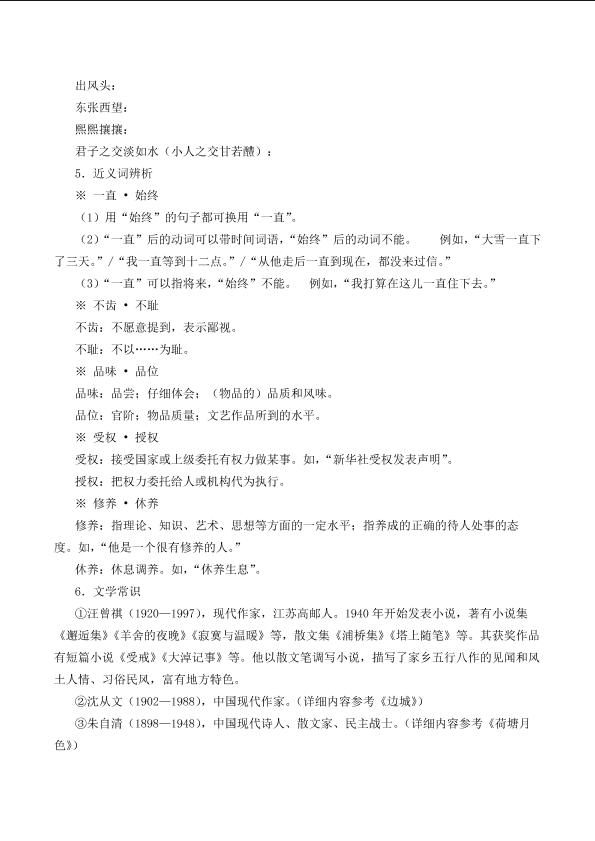 出风头：

东张西望：

熙熙攘攘：

君子之交淡如水（小人之交甘若醴）：

5．近义词辨析

※ 一直 • 始终

（1）用“始终”的句子都可换用“一直”。

（2）“一直”后的动词可以带时间词语，“始终”后的动词不能。　例如，“大雪一直下了三天。”/“我一直等到十二点。”/“从他走后一直到现在，都没来过信。”

（3）“一直”可以指将来，“始终”不能。　例如，“我打算在这儿一直住下去。”

※ 不齿 • 不耻

不齿：不愿意提到，表示鄙视。

不耻：不以……为耻。

※ 品味 • 品位

品味：品尝；仔细体会；（物品的）品质和风味。

品位：官阶；物品质量；文艺作品所到的水平。

※ 受权 • 授权

受权：接受国家或上级委托有权力做某事。如，“新华社受权发表声明”。

授权：把权力委托给人或机构代为执行。

※ 修养 • 休养

修养：指理论、知识、艺术、思想等方面的一定水平；指养成的正确的待人处事的态度。如，“他是一个很有修养的人。”

休养：休息调养。如，“休养生息”。

6．文学常识

①汪曾祺（1920—1997），现代作家，江苏高邮人。1940 年开始发表小说，著有小说集《邂逅集》《羊舍的夜晚》《寂寞与温暖》等，散文集《浦桥集》《塔上随笔》等。其获奖作品有短篇小说《受戒》《大淖记事》等。他以散文笔调写小说，描写了家乡五行八作的见闻和风土人情、习俗民风，富有地方特色。

②沈从文（1902—1988），中国现代作家。（详细内容参考《边城》）

③朱自清（1898—1948），中国现代诗人、散文家、民主战士。（详细内容参考《荷塘月色》）